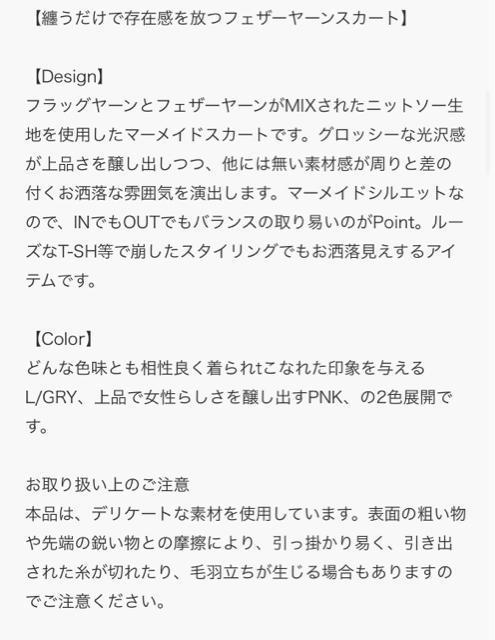 【纏うだけで存在感を放つフェザーヤーンスカート】

【Design】
フラッグヤーンとフェザーヤーンがMIXされたニットソー生地を使用したマーメイドスカートです。グロッシーな光沢感が上品さを醸し出しつつ、他には無い素材感が周りと差の付くお洒落な雰囲気を演出します。マーメイドシルエットなので、INでもOUTでもバランスの取り易いのがPoint。ルーズなT-SH等で崩したスタイリングでもお洒落見えするアイテムです。

【Color】
どんな色味とも相性良く着られtこなれた印象を与えるL/GRY、上品で女性らしさを醸し出すPNK、の2色展開です。

お取り扱い上のご注意
本品は、デリケートな素材を使用しています。表面の粗い物や先端の鋭い物との摩擦により、引っ掛かり易く、引き出された糸が切れたり、毛羽立ちが生じる場合もありますのでご注意ください。